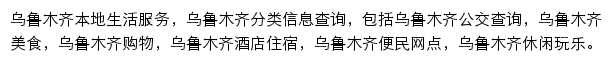 乌鲁木齐本地生活服务，乌鲁木齐分类信息查询，包括乌鲁木齐公交查询，乌鲁木齐美食，乌鲁木齐购物，乌鲁木齐酒店住宿，乌鲁木齐便民网点，乌鲁木齐休闲玩乐。